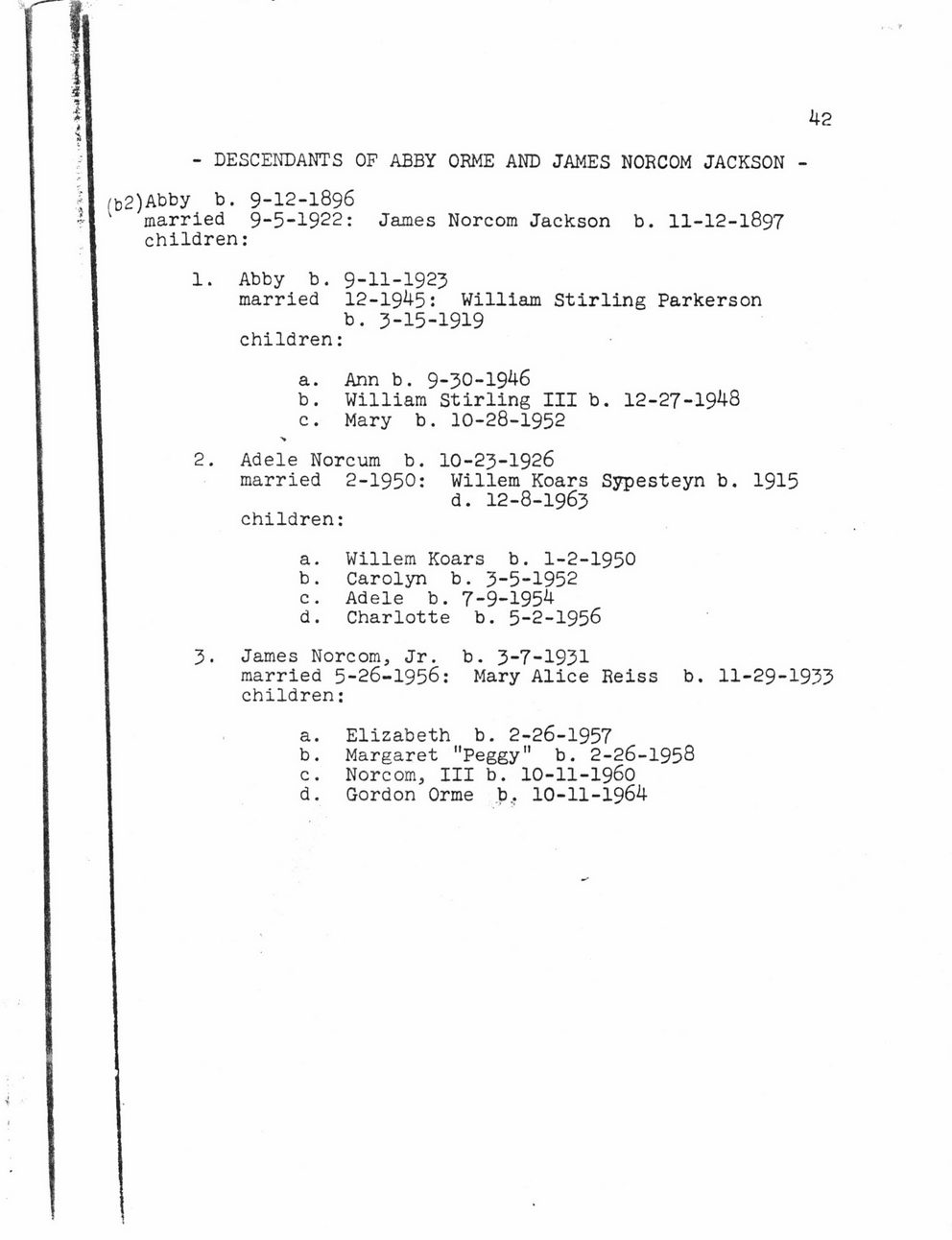 42

- DESCENDANTS OF ABBY ORME AND JAMES NORCOM JACKSON -

(b2)Abby b. 9-12-1896
married 9-5-1922: James Norcom Jackson b. 11-12-1897
children:

1. Abby b. 9-11-1923
married 12-1945: William Stirling Parkerson
b. 3-15-1919
children:

a. Ann b. 9-30-1946
b. William Stirling III b. 12-27-1948
c. Mary b. 10-28-1952

2. Adele Norcum b. 10-23-1926
married 2-1950: Willem Koars Sypesteyn b. 1915
d. 12-8-1963
children:

a. Willem Koars b. 1-2-1950
b. Carolyn b. 3-5-1952
c. Adele b. 7-9-1954
d. Charlotte b. 5-2-1956

3. James Norcom, Jr. b. 3-7-1931
married 5-26-1956: Mary Alice Reiss b. 11-29-1933
children:

a. Elizabeth b. 2-26-1957
b. Margaret "Peggy" b. 2-26-1958
c. Norcom, III b. 10-11-1960
d. Gordon Orme b. 10-11-1964